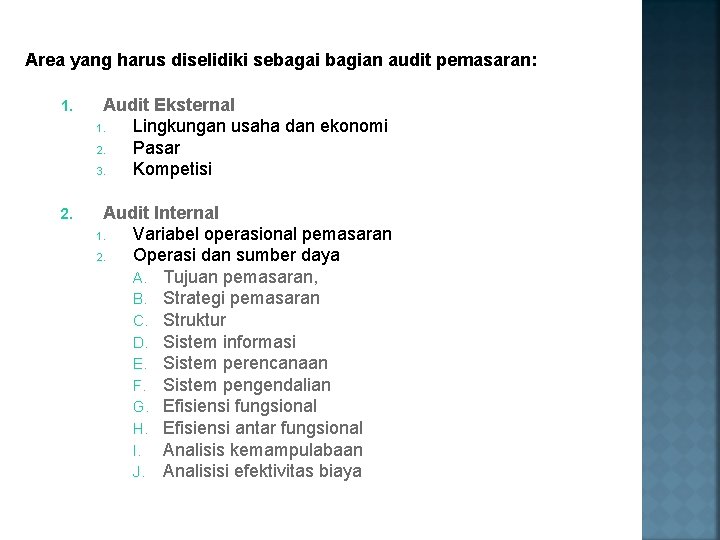 Area yang harus diselidiki sebagai bagian audit pemasaran:

1. Audit Eksternal
 1. Lingkungan usaha dan ekonomi
 2. Pasar
 3. Kompetisi

2. Audit Internal
 1. Variabel operasional pemasaran
 2. Operasi dan sumber daya
  A. Tujuan pemasaran,
  B. Strategi pemasaran
  C. Struktur
  D. Sistem informasi
  E. Sistem perencanaan
  F. Sistem pengendalian
  G. Efisiensi fungsional
  H. Efisiensi antar fungsional
  I. Analisis kemampulabaan
  J. Analisisi efektivitas biaya